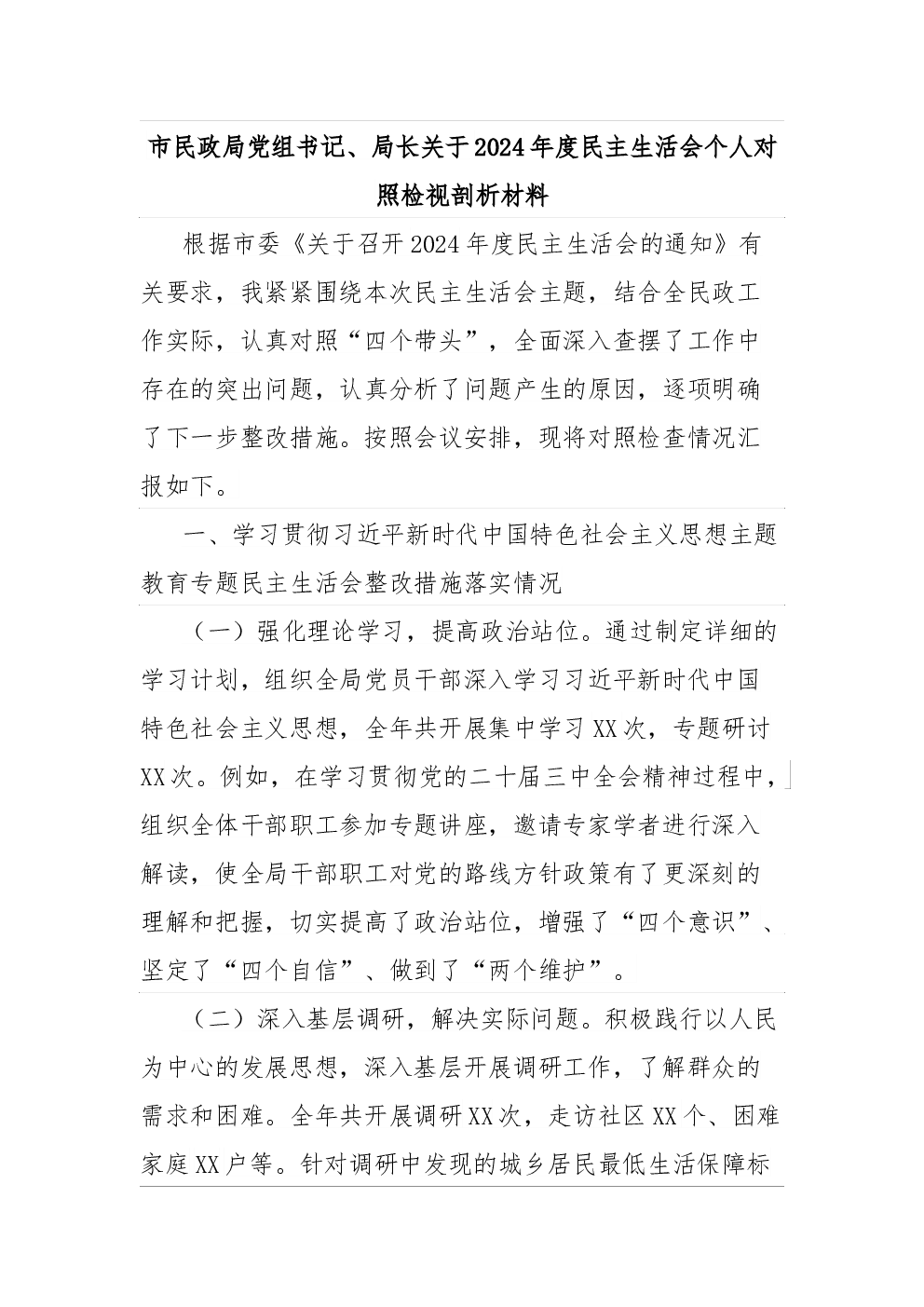 市民政局党组书记、局长关于2024年度民主生活会个人对照检视剖析材料

根据市委《关于召开2024年度民主生活会的通知》有关要求，我紧紧围绕本次民主生活会主题，结合全民政工作实际，认真对照“四个带头”，全面深入查摆了工作中存在的突出问题，认真分析了问题产生的原因，逐项明确了下一步整改措施。按照会议安排，现将对照检查情况汇报如下。

一、学习贯彻习近平新时代中国特色社会主义思想主题教育专题民主生活会整改措施落实情况

（一）强化理论学习，提高政治站位。通过制定详细的学习计划，组织全局党员干部深入学习习近平新时代中国特色社会主义思想，全年共开展集中学习XX次，专题研讨XX次。例如，在学习贯彻党的二十届三中全会精神过程中，组织全体干部职工参加专题讲座，邀请专家学者进行深入解读，使全局干部职工对党的路线方针政策有了更深刻的理解和把握，切实提高了政治站位，增强了“四个意识”、坚定了“四个自信”、做到了“两个维护”。

（二）深入基层调研，解决实际问题。积极践行以人民为中心的发展思想，深入基层开展调研工作，了解群众的需求和困难。全年共开展调研XX次，走访社区XX个、困难家庭XX户等。针对调研中发现的城乡居民最低生活保障标